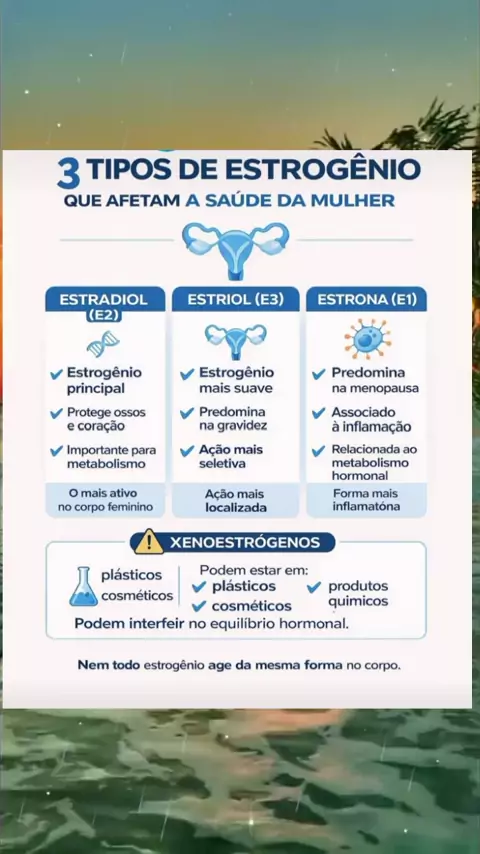 3 TIPOS DE ESTROGÊNIO
QUE AFETAM A SAÚDE DA MULHER

ESTRADIOL (E2)
Estrogênio principal
Protege ossos e coração
Importante para metabolismo
O mais ativo no corpo feminino

ESTRIOL (E3)
Estrogênio mais suave
Predomina na gravidez
Ação mais seletiva
Ação mais localizada

ESTRONA (E1)
Predomina na menopausa
Associado à inflamação
Relacionada ao metabolismo hormonal
Forma mais inflamatóna

XENOESTRÓGENOS
plásticos
cosméticos
Podem estar em:
plásticos
cosméticos
produtos quimicos
Podem interfeir no equilíbrio hormonal.

Nem todo estrogênio age da mesma forma no corpo.